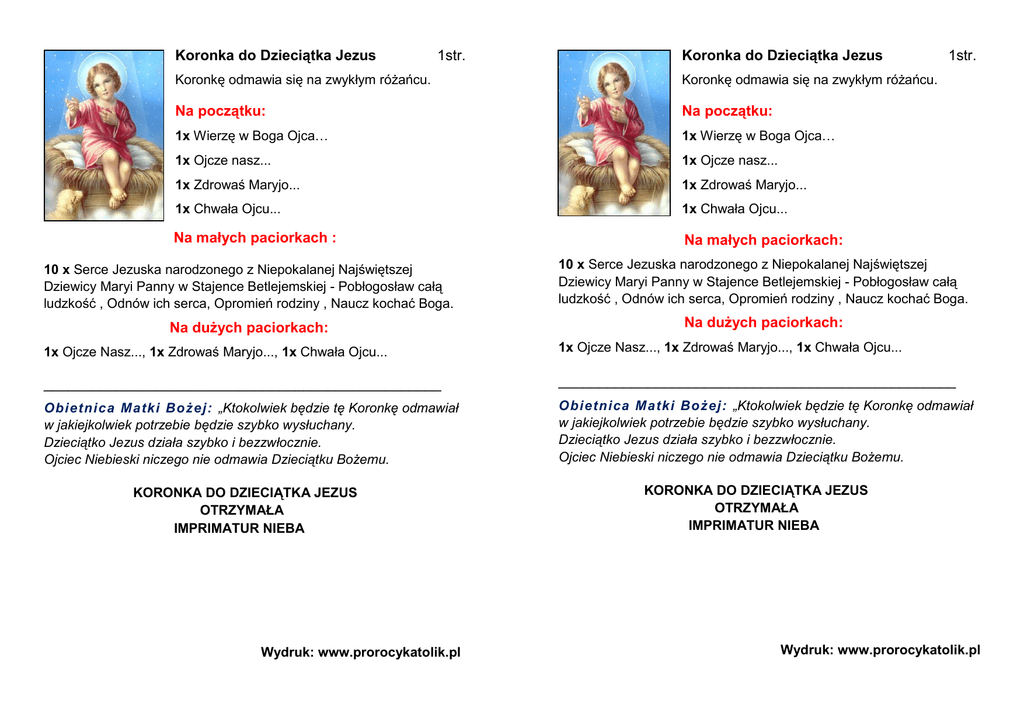 Koronka do Dzieciątka Jezus 1str.

Koronkę odmawia się na zwykłym różańcu.

Na początku:

1x Wierzę w Boga Ojca…

1x Ojcze nasz...

1x Zdrowaś Maryjo...

1x Chwała Ojcu...

Na małych paciorkach :

10 x Serce Jezuska narodzonego z Niepokalanej Najświętszej Dziewicy Maryi Panny w Stajence Betlejemskiej - Pobłogosław całą ludzkość , Odnów ich serca, Opromień rodziny , Naucz kochać Boga.

Na dużych paciorkach:

1x Ojcze Nasz..., 1x Zdrowaś Maryjo..., 1x Chwała Ojcu...

Obietnica Matki Bożej: „Ktokolwiek będzie tę Koronkę odmawiał w jakiejkolwiek potrzebie będzie szybko wysłuchany.
Dzieciątko Jezus działa szybko i bezzwłocznie.
Ojciec Niebieski niczego nie odmawia Dzieciątku Bożemu.

KORONKA DO DZIECIĄTKA JEZUS
OTRZYMAŁA
IMPRIMATUR NIEBA

Wydruk: www.prorocykatolik.pl

Koronka do Dzieciątka Jezus 1str.

Koronkę odmawia się na zwykłym różańcu.

Na początku:

1x Wierzę w Boga Ojca…

1x Ojcze nasz...

1x Zdrowaś Maryjo...

1x Chwała Ojcu...

Na małych paciorkach:

10 x Serce Jezuska narodzonego z Niepokalanej Najświętszej Dziewicy Maryi Panny w Stajence Betlejemskiej - Pobłogosław całą ludzkość , Odnów ich serca, Opromień rodziny , Naucz kochać Boga.

Na dużych paciorkach:

1x Ojcze Nasz..., 1x Zdrowaś Maryjo..., 1x Chwała Ojcu...

Obietnica Matki Bożej: „Ktokolwiek będzie tę Koronkę odmawiał w jakiejkolwiek potrzebie będzie szybko wysłuchany.
Dzieciątko Jezus działa szybko i bezzwłocznie.
Ojciec Niebieski niczego nie odmawia Dzieciątku Bożemu.

KORONKA DO DZIECIĄTKA JEZUS
OTRZYMAŁA
IMPRIMATUR NIEBA

Wydruk: www.prorocykatolik.pl